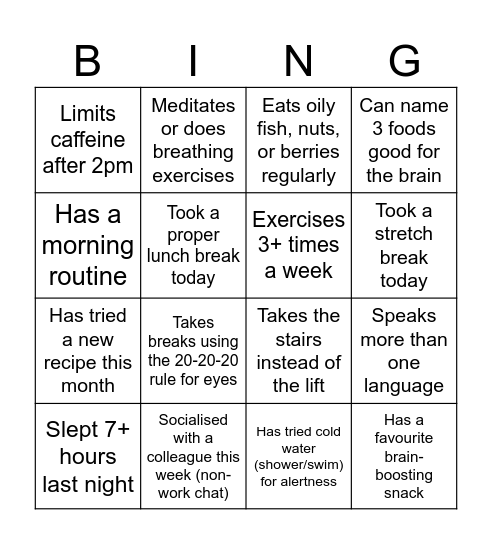 | B | I | N | G |
|---|---|---|---|
| Limits caffeine after 2pm | Meditates or does breathing exercises | Eats oily fish, nuts, or berries regularly | Can name 3 foods good for the brain |
| Has a morning routine | Took a proper lunch break today | Exercises 3+ times a week | Took a stretch break today |
| Has tried a new recipe this month | Takes breaks using the 20-20-20 rule for eyes | Takes the stairs instead of the lift | Speaks more than one language |
| Slept 7+ hours last night | Socialised with a colleague this week (non-work chat) | Has tried cold water (shower/swim) for alertness | Has a favourite brain-boosting snack |